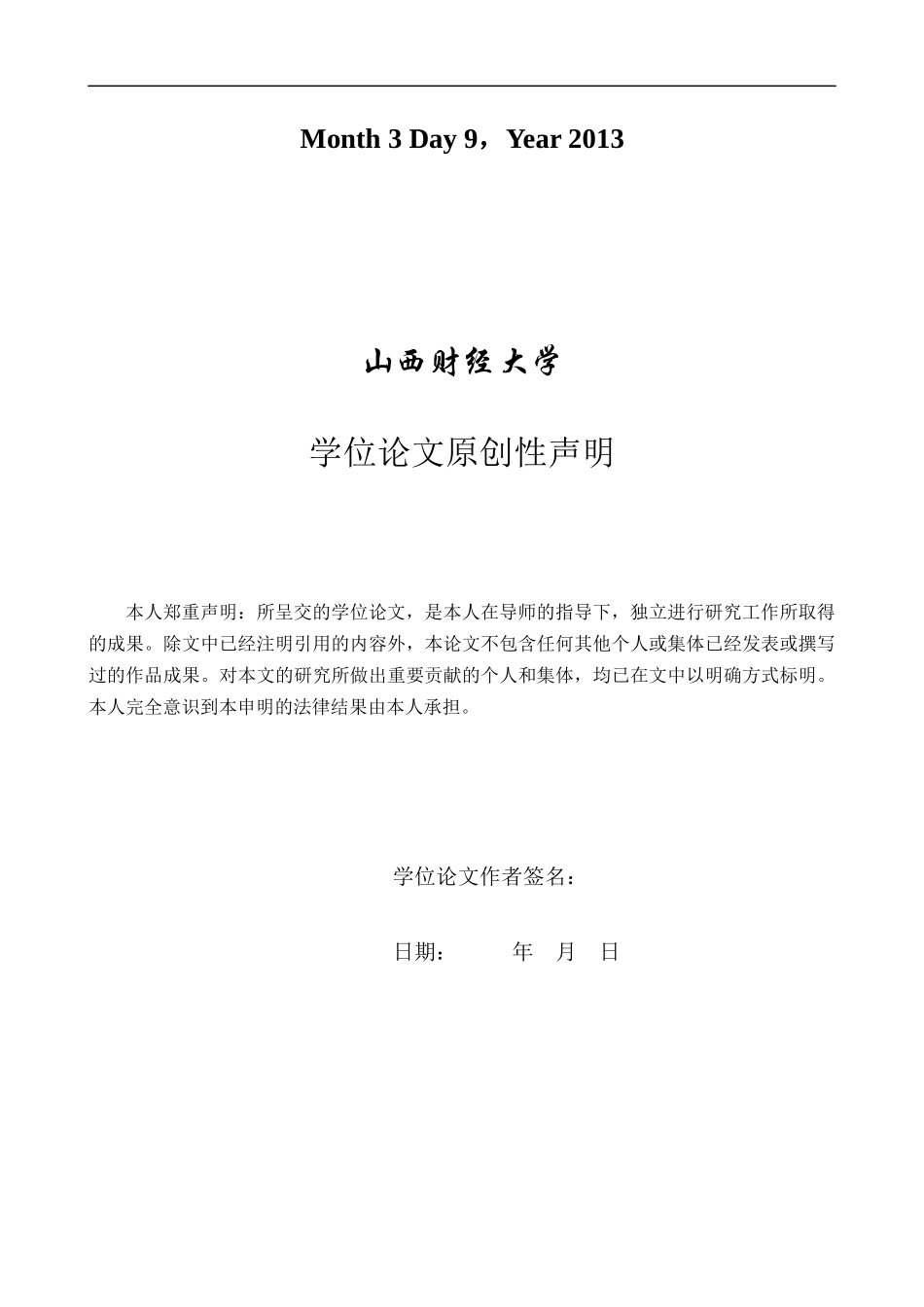 Month 3 Day 9，Year 2013

山西财经大学

学位论文原创性声明

本人郑重声明：所呈交的学位论文，是本人在导师的指导下，独立进行研究工作所取得的成果。除文中已经注明引用的内容外，本论文不包含任何其他个人或集体已经发表或撰写过的作品成果。对本文的研究所做出重要贡献的个人和集体，均已在文中以明确方式标明。本人完全意识到本申明的法律结果由本人承担。

学位论文作者签名：

日期：　　年　月　日